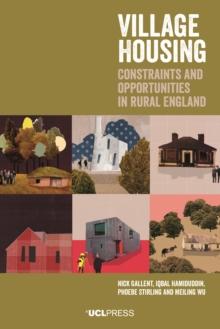 VILLAGE HOUSING
CONSTRAINTS AND OPPORTUNITIES IN RURAL ENGLAND

NICK GALLENT, IQBAL HAMIDUDDIN, PHOEBE STIRLING AND MEILING WU

UCLPRESS